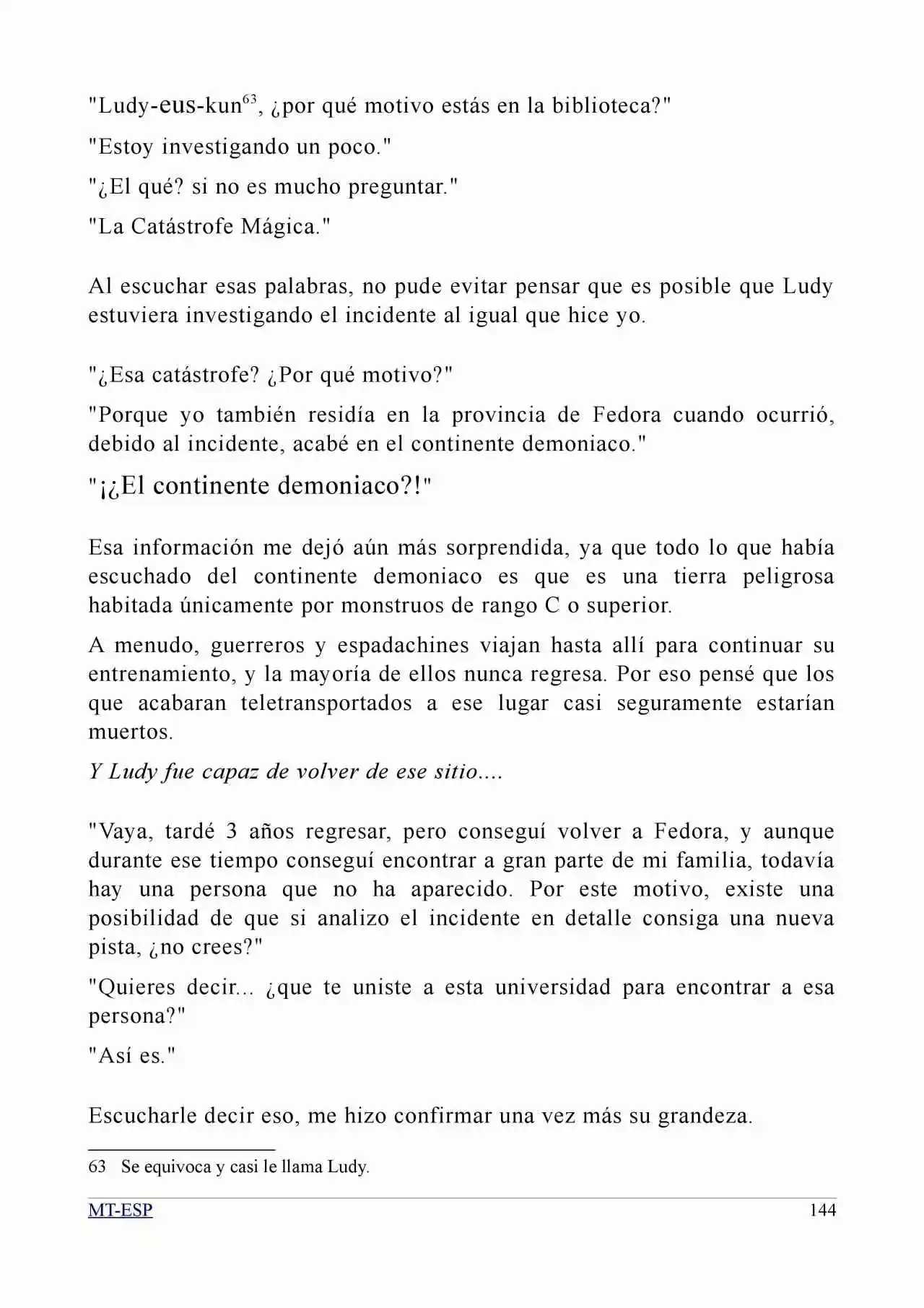 "Ludy-eus-kun$^{63}$, ¿por qué motivo estás en la biblioteca?"

"Estoy investigando un poco."

"¿El qué? si no es mucho preguntar."

"La Catástrofe Mágica."

Al escuchar esas palabras, no pude evitar pensar que es posible que Ludy estuviera investigando el incidente al igual que hice yo.

"¿Esa catástrofe? ¿Por qué motivo?"

"Porque yo también residía en la provincia de Fedora cuando ocurrió, debido al incidente, acabé en el continente demoniaco."

"¡¿El continente demoniaco?!"

Esa información me dejó aún más sorprendida, ya que todo lo que había escuchado del continente demoniaco es que es una tierra peligrosa habitada únicamente por monstruos de rango C o superior.

A menudo, guerreros y espadachines viajan hasta allí para continuar su entrenamiento, y la mayoría de ellos nunca regresa. Por eso pensé que los que acabaran teletransportados a ese lugar casi seguramente estarían muertos.

Y Ludy fue capaz de volver de ese sitio....

"Vaya, tardé 3 años regresar, pero conseguí volver a Fedora, y aunque durante ese tiempo conseguí encontrar a gran parte de mi familia, todavía hay una persona que no ha aparecido. Por este motivo, existe una posibilidad de que si analizo el incidente en detalle consiga una nueva pista, ¿no crees?"

"Quieres decir... ¿que te uniste a esta universidad para encontrar a esa persona?"

"Así es."

Escucharle decir eso, me hizo confirmar una vez más su grandeza.

63 Se equivoca y casi le llama Ludy.

MT-ESP 144